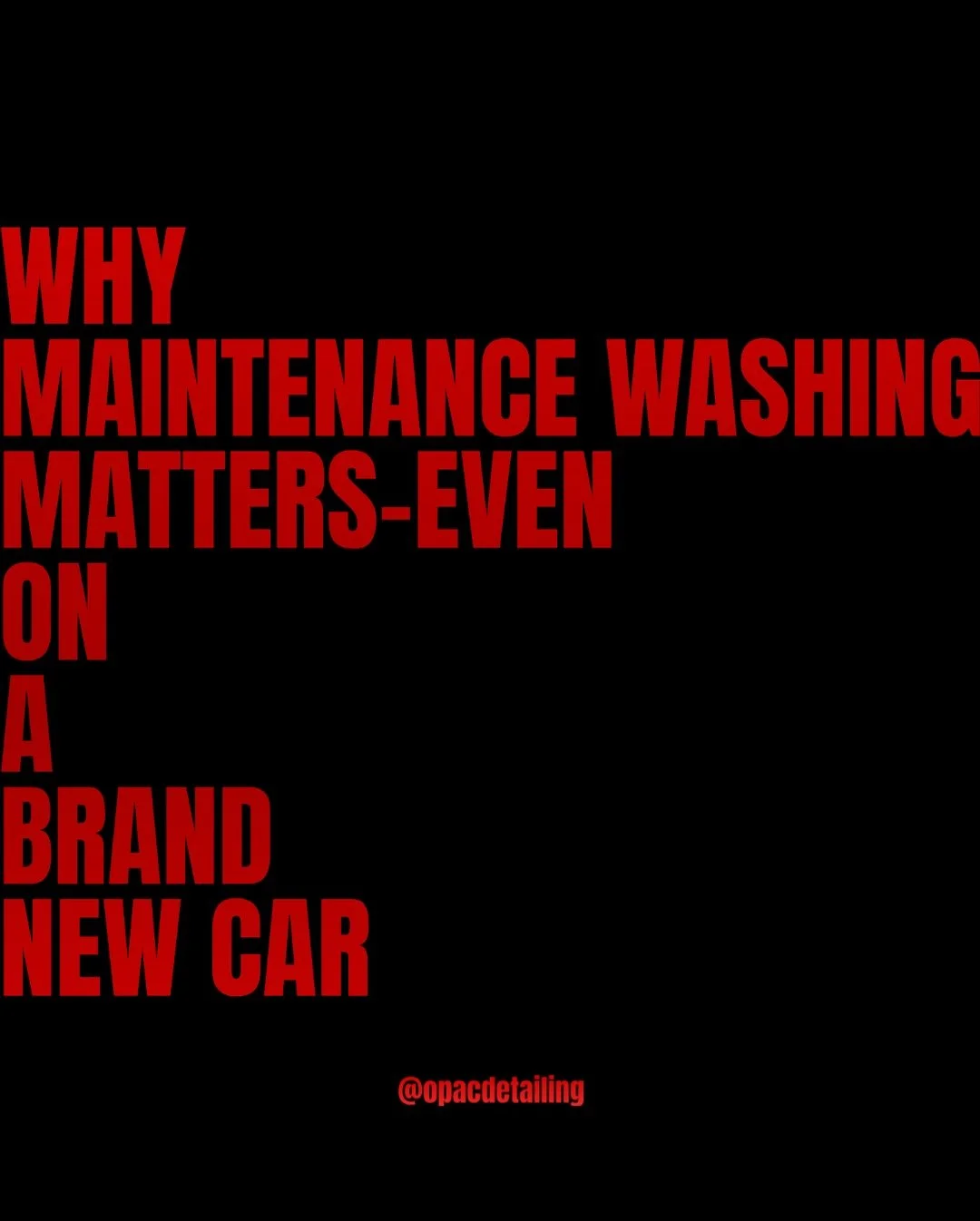 WHY
MAINTENANCE WASHING
MATTERS-EVEN
ON
A
BRAND
NEW CAR

@opacdetailing